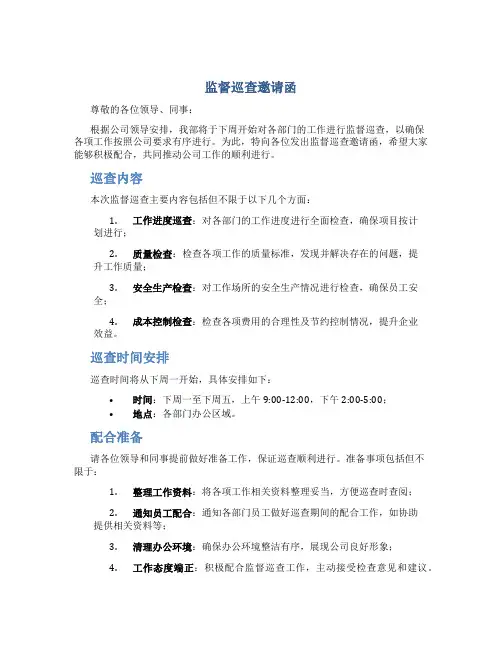 监督巡查邀请函

尊敬的各位领导、同事：

根据公司领导安排，我部将于下周开始对各部门的工作进行监督巡查，以确保各项工作按照公司要求有序进行。为此，特向各位发出监督巡查邀请函，希望大家能够积极配合，共同推动公司工作的顺利进行。

巡查内容

本次监督巡查主要内容包括但不限于以下几个方面：

1. 工作进度巡查：对各部门的工作进度进行全面检查，确保项目按计划进行；

2. 质量检查：检查各项工作的质量标准，发现并解决存在的问题，提升工作质量；

3. 安全生产检查：对工作场所的安全生产情况进行检查，确保员工安全；

4. 成本控制检查：检查各项费用的合理性及节约控制情况，提升企业效益。

巡查时间安排

巡查时间将从下周一开始，具体安排如下：

• 时间：下周一至下周五，上午 9:00-12:00，下午 2:00-5:00；
• 地点：各部门办公区域。

配合准备

请各位领导和同事提前做好准备工作，保证巡查顺利进行。准备事项包括但不限于：

1. 整理工作资料：将各项工作相关资料整理妥当，方便巡查时查阅；

2. 通知员工配合：通知各部门员工做好巡查期间的配合工作，如协助提供相关资料等；

3. 清理办公环境：确保办公环境整洁有序，展现公司良好形象；

4. 工作态度端正：积极配合监督巡查工作，主动接受检查意见和建议。